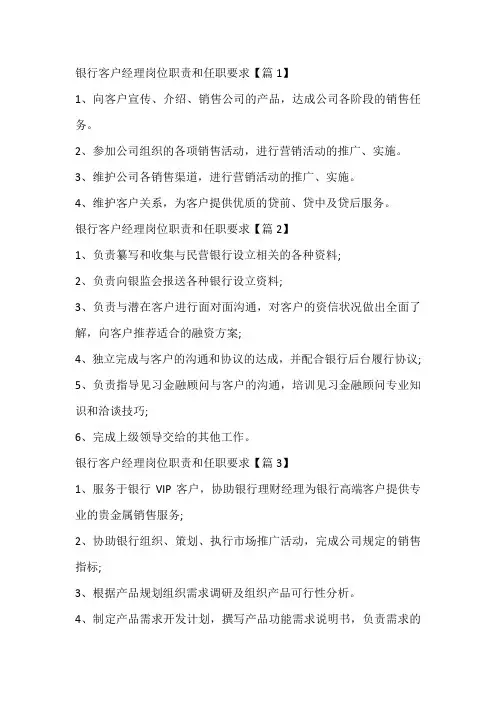 银行客户经理岗位职责和任职要求【篇 1】

1、向客户宣传、介绍、销售公司的产品，达成公司各阶段的销售任务。

2、参加公司组织的各项销售活动，进行营销活动的推广、实施。

3、维护公司各销售渠道，进行营销活动的推广、实施。

4、维护客户关系，为客户提供优质的贷前、贷中及贷后服务。

银行客户经理岗位职责和任职要求【篇 2】

1、负责纂写和收集与民营银行设立相关的各种资料;

2、负责向银监会报送各种银行设立资料;

3、负责与潜在客户进行面对面沟通，对客户的资信状况做出全面了解，向客户推荐适合的融资方案;

4、独立完成与客户的沟通和协议的达成，并配合银行后台履行协议;

5、负责指导见习金融顾问与客户的沟通，培训见习金融顾问专业知识和洽谈技巧;

6、完成上级领导交给的其他工作。

银行客户经理岗位职责和任职要求【篇 3】

1、服务于银行 VIP 客户，协助银行理财经理为银行高端客户提供专业的贵金属销售服务;

2、协助银行组织、策划、执行市场推广活动，完成公司规定的销售指标;

3、根据产品规划组织需求调研及组织产品可行性分析。

4、制定产品需求开发计划，撰写产品功能需求说明书，负责需求的